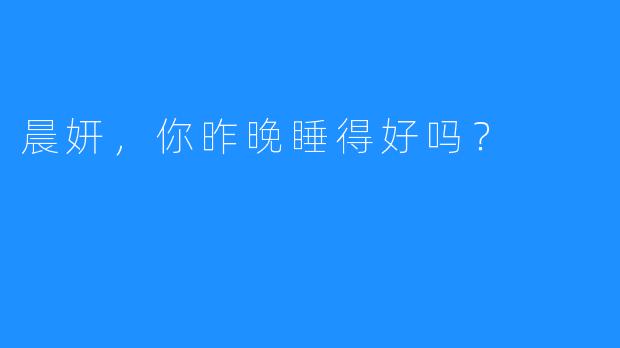 晨妍，你昨晚睡得好吗？